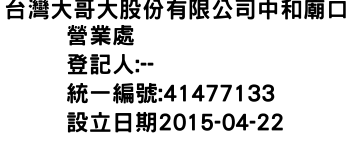 台灣大哥大股份有限公司中和廟口營業處
登記人:--
統一編號:41477133
設立日期2015-04-22